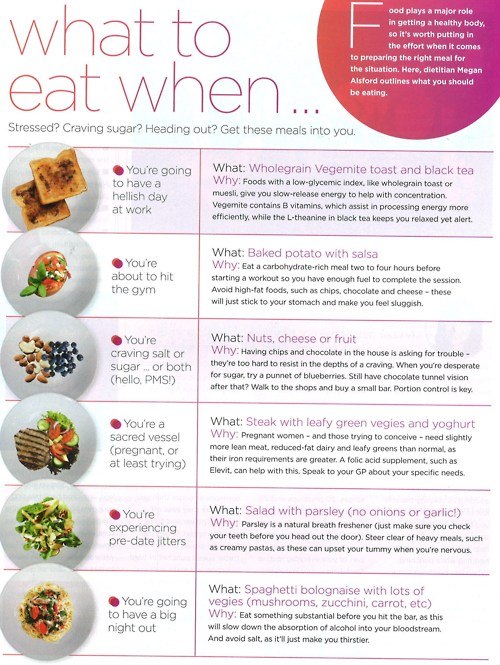 what to eat when ...

Food plays a major role in getting a healthy body, so it's worth putting in the effort when it comes to preparing the right meal for the situation. Here, dietitian Megan Alsford outlines what you should be eating.

Stressed? Craving sugar? Heading out? Get these meals into you.

• You're going to have a hellish day at work

What: Wholegrain Vegemite toast and black tea
Why: Foods with a low-glycemic index, like wholegrain toast or muesli, give you slow-release energy to help with concentration. Vegemite contains B vitamins, which assist in processing energy more efficiently, while the L-theanine in black tea keeps you relaxed yet alert.

• You're about to hit the gym

What: Baked potato with salsa
Why: Eat a carbohydrate-rich meal two to four hours before starting a workout so you have enough fuel to complete the session. Avoid high-fat foods, such as chips, chocolate and cheese - these will just stick to your stomach and make you feel sluggish.

• You're craving salt or sugar ... or both (hello, PMS!)

What: Nuts, cheese or fruit
Why: Having chips and chocolate in the house is asking for trouble - they're too hard to resist in the depths of a craving. When you're desperate for sugar, try a punnet of blueberries. Still have chocolate tunnel vision after that? Walk to the shops and buy a small bar. Portion control is key.

• You're a sacred vessel (pregnant, or at least trying)

What: Steak with leafy green vegies and yoghurt
Why: Pregnant women - and those trying to conceive - need slightly more lean meat, reduced-fat dairy and leafy greens than normal, as their iron requirements are greater. A folic acid supplement, such as Elevit, can help with this. Speak to your GP about your specific needs.

• You're experiencing pre-date jitters

What: Salad with parsley (no onions or garlic!)
Why: Parsley is a natural breath freshener (just make sure you check your teeth before you head out the door). Steer clear of heavy meals, such as creamy pastas, as these can upset your tummy when you're nervous.

• You're going to have a big night out

What: Spaghetti bolognaise with lots of vegies (mushrooms, zucchini, carrot, etc)
Why: Eat something substantial before you hit the bar, as this will slow down the absorption of alcohol into your bloodstream. And avoid salt, as it'll just make you thirstier.